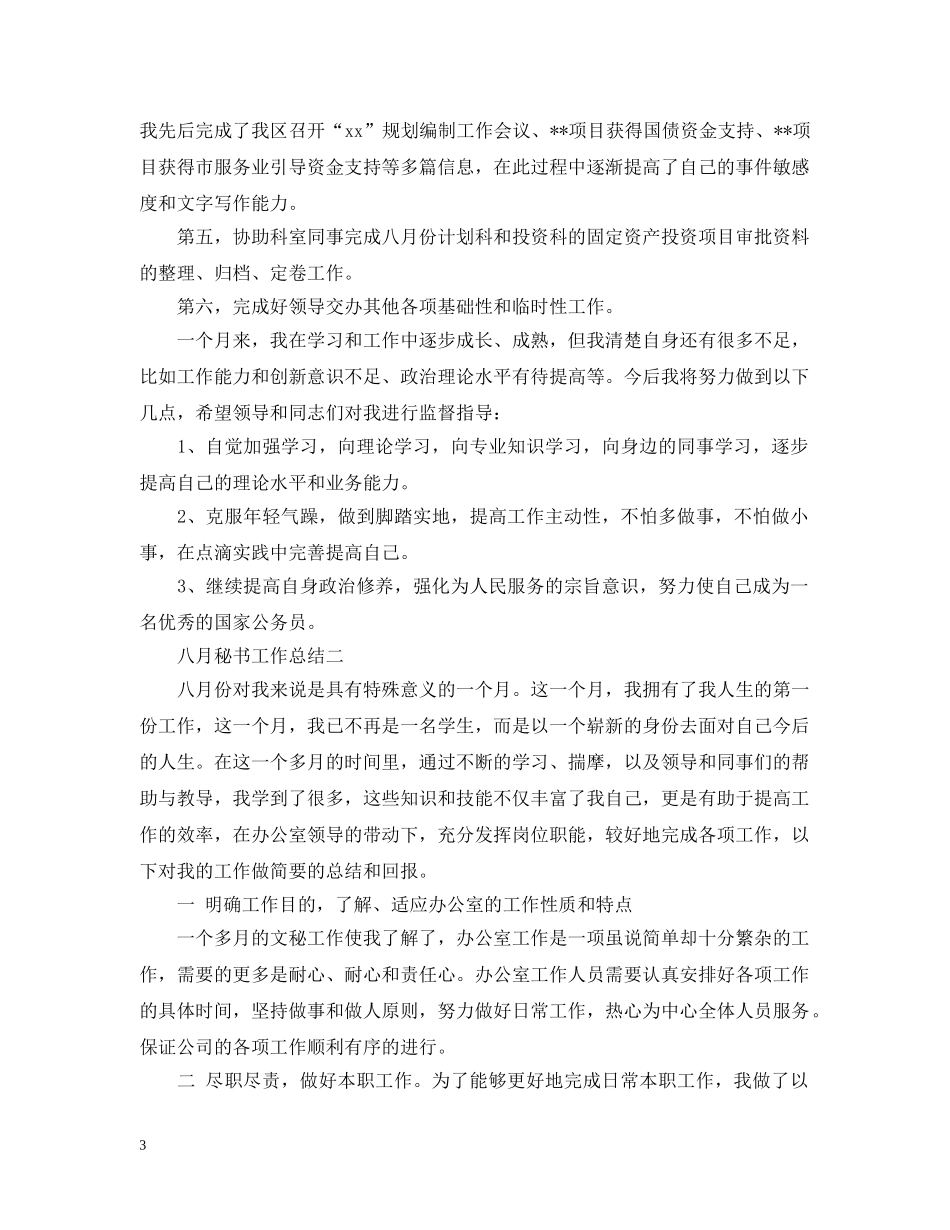 我先后完成了我区召开“xx”规划编制工作会议、**项目获得国债资金支持、**项目获得市服务业引导资金支持等多篇信息，在此过程中逐渐提高了自己的事件敏感度和文字写作能力。

第五，协助科室同事完成八月份计划科和投资科的固定资产投资项目审批资料的整理、归档、定卷工作。

第六，完成好领导交办其他各项基础性和临时性工作。

一个月来，我在学习和工作中逐步成长、成熟，但我清楚自身还有很多不足，比如工作能力和创新意识不足、政治理论水平有待提高等。今后我将努力做到以下几点，希望领导和同志们对我进行监督指导：

1、自觉加强学习，向理论学习，向专业知识学习，向身边的同事学习，逐步提高自己的理论水平和业务能力。

2、克服年轻气躁，做到脚踏实地，提高工作主动性，不怕多做事，不怕做小事，在点滴实践中完善提高自己。

3、继续提高自身政治修养，强化为人民服务的宗旨意识，努力使自己成为一名优秀的国家公务员。

八月秘书工作总结二

八月份对我来说是具有特殊意义的一个月。这一个月，我拥有了我人生的第一份工作，这一个月，我已不再是一名学生，而是以一个崭新的身份去面对自己今后的人生。在这一个多月的时间里，通过不断的学习、揣摩，以及领导和同事们的帮助与教导，我学到了很多，这些知识和技能不仅丰富了我自己，更是有助于提高工作的效率，在办公室领导的带动下，充分发挥岗位职能，较好地完成各项工作，以下对我的工作做简要的总结和回报。

一 明确工作目的，了解、适应办公室的工作性质和特点

一个多月的文秘工作使我了解了，办公室工作是一项虽说简单却十分繁杂的工作，需要的更多是耐心、耐心和责任心。办公室工作人员需要认真安排好各项工作的具体时间，坚持做事和做人原则，努力做好日常工作，热心为中心全体人员服务。保证公司的各项工作顺利有序的进行。

二 尽职尽责，做好本职工作。为了能够更好地完成日常本职工作，我做了以

3